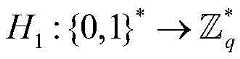 $H_1 : \{0,1\}^* \rightarrow \mathbb{Z}_q^*$